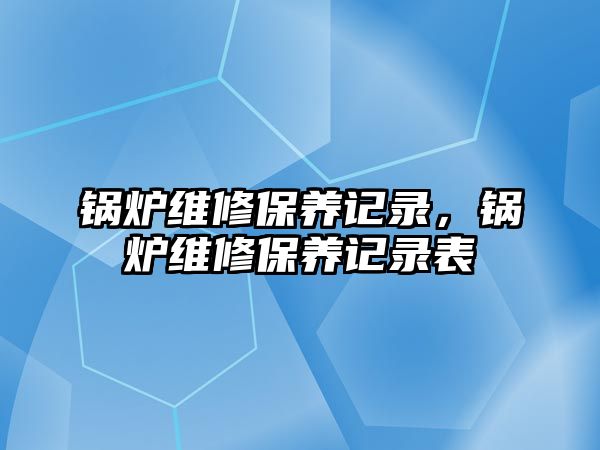 锅炉维修保养记录，锅炉维修保养记录表